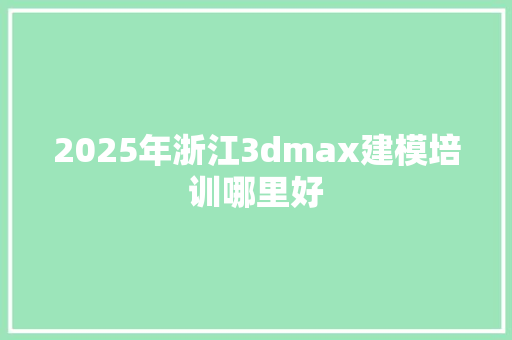 2025年浙江3dmax建模培训哪里好